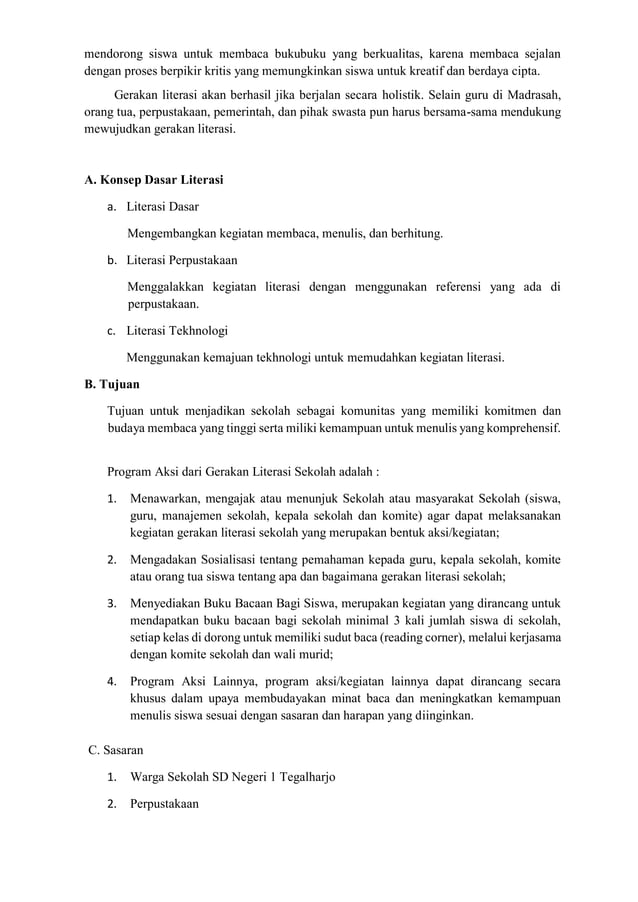 mendorong siswa untuk membaca bukubuku yang berkualitas, karena membaca sejalan dengan proses berpikir kritis yang memungkinkan siswa untuk kreatif dan berdaya cipta.

Gerakan literasi akan berhasil jika berjalan secara holistik. Selain guru di Madrasah, orang tua, perpustakaan, pemerintah, dan pihak swasta pun harus bersama-sama mendukung mewujudkan gerakan literasi.

A. Konsep Dasar Literasi

a. Literasi Dasar

Mengembangkan kegiatan membaca, menulis, dan berhitung.

b. Literasi Perpustakaan

Menggalakkan kegiatan literasi dengan menggunakan referensi yang ada di perpustakaan.

c. Literasi Tekhnologi

Menggunakan kemajuan tekhnologi untuk memudahkan kegiatan literasi.

B. Tujuan

Tujuan untuk menjadikan sekolah sebagai komunitas yang memiliki komitmen dan budaya membaca yang tinggi serta miliki kemampuan untuk menulis yang komprehensif.

Program Aksi dari Gerakan Literasi Sekolah adalah :

1. Menawarkan, mengajak atau menunjuk Sekolah atau masyarakat Sekolah (siswa, guru, manajemen sekolah, kepala sekolah dan komite) agar dapat melaksanakan kegiatan gerakan literasi sekolah yang merupakan bentuk aksi/kegiatan;

2. Mengadakan Sosialisasi tentang pemahaman kepada guru, kepala sekolah, komite atau orang tua siswa tentang apa dan bagaimana gerakan literasi sekolah;

3. Menyediakan Buku Bacaan Bagi Siswa, merupakan kegiatan yang dirancang untuk mendapatkan buku bacaan bagi sekolah minimal 3 kali jumlah siswa di sekolah, setiap kelas di dorong untuk memiliki sudut baca (reading corner), melalui kerjasama dengan komite sekolah dan wali murid;

4. Program Aksi Lainnya, program aksi/kegiatan lainnya dapat dirancang secara khusus dalam upaya membudayakan minat baca dan meningkatkan kemampuan menulis siswa sesuai dengan sasaran dan harapan yang diinginkan.

C. Sasaran

1. Warga Sekolah SD Negeri 1 Tegalharjo

2. Perpustakaan